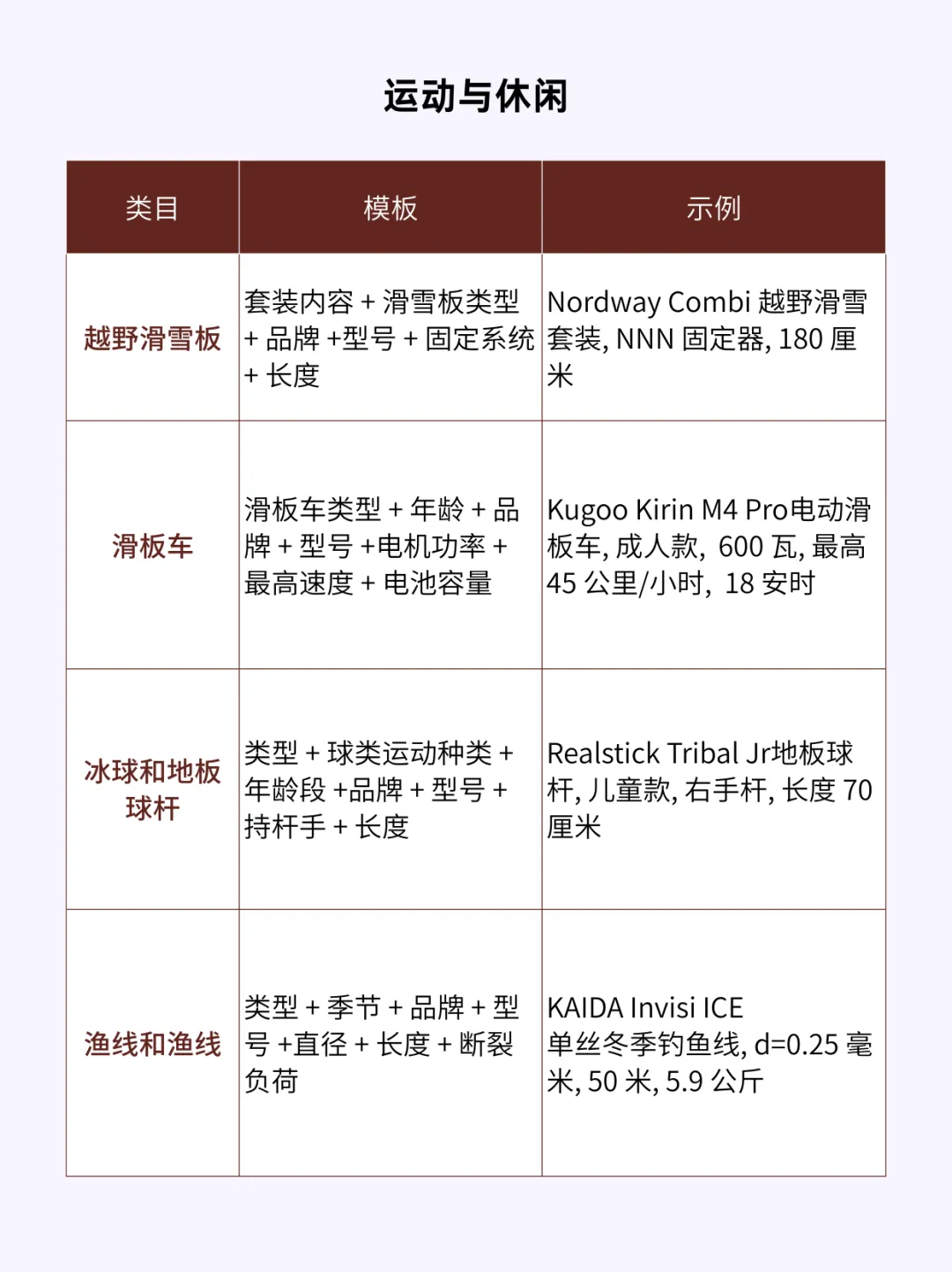 运动与休闲

| 类目 | 模板 | 示例 |
|---|---|---|
| 越野滑雪板 | 套装内容 + 滑雪板类型 + 品牌 +型号 + 固定系统 + 长度 | Nordway Combi 越野滑雪套装, NNN 固定器, 180 厘米 |
| 滑板车 | 滑板车类型 + 年龄 + 品牌 + 型号 +电机功率 + 最高速度 + 电池容量 | Kugoo Kirin M4 Pro电动滑板车, 成人款, 600 瓦, 最高 45 公里/小时, 18 安时 |
| 冰球和地板球杆 | 类型 + 球类运动种类 + 年龄段 +品牌 + 型号 + 持杆手 + 长度 | Realstick Tribal Jr地板球杆, 儿童款, 右手杆, 长度 70 厘米 |
| 渔线和渔线 | 类型 + 季节 + 品牌 + 型号 +直径 + 长度 + 断裂负荷 | KAIDA Invisi ICE 单丝冬季钓鱼线, d=0.25 毫米, 50 米, 5.9 公斤 |